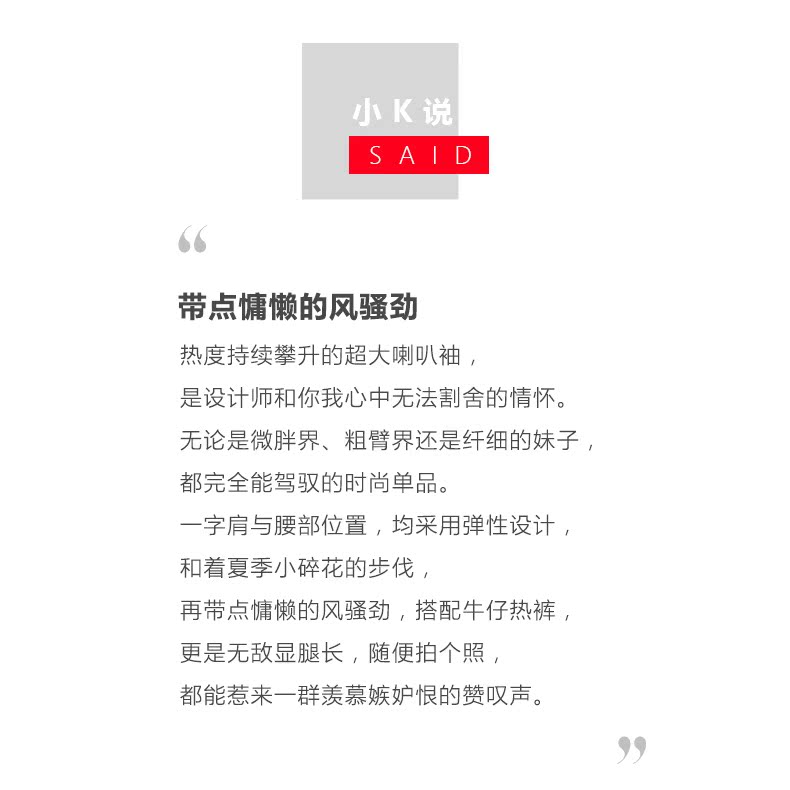 小 K 说
SAID

“

带点慵懒的风骚劲

热度持续攀升的超大喇叭袖，
是设计师和你我心中无法割舍的情怀。
无论是微胖界、粗臂界还是纤细的妹子，
都完全能驾驭的时尚单品。
一字肩与腰部位置，均采用弹性设计，
和着夏季小碎花的步伐，
再带点慵懒的风骚劲，搭配牛仔热裤，
更是无敌显腿长，随便拍个照，
都能惹来一群羡慕嫉妒恨的赞叹声。

”